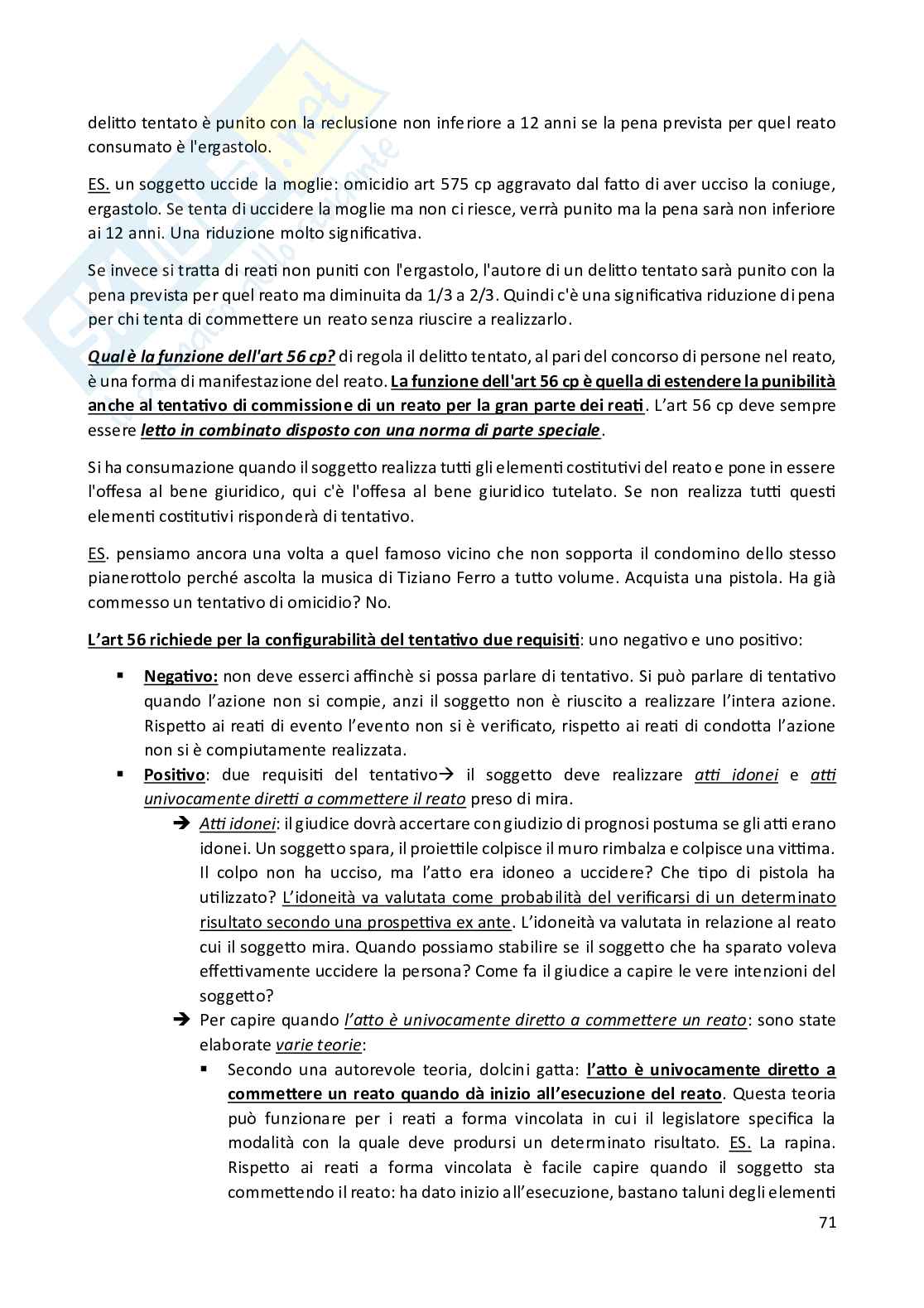 delitto tentato è punito con la reclusione non inferiore a 12 anni se la pena prevista per quel reato consumato è l'ergastolo.

ES. un soggetto uccide la moglie: omicidio art 575 cp aggravato dal fatto di aver ucciso la coniuge, ergastolo. Se tenta di uccidere la moglie ma non ci riesce, verrà punito ma la pena sarà non inferiore ai 12 anni. Una riduzione molto significativa.

Se invece si tratta di reati non puniti con l'ergastolo, l'autore di un delitto tentato sarà punito con la pena prevista per quel reato ma diminuita da 1/3 a 2/3. Quindi c'è una significativa riduzione di pena per chi tenta di commettere un reato senza riuscire a realizzarlo.

Qual è la funzione dell'art 56 cp? di regola il delitto tentato, al pari del concorso di persone nel reato, è una forma di manifestazione del reato. La funzione dell'art 56 cp è quella di estendere la punibilità anche al tentativo di commissione di un reato per la gran parte dei reati. L'art 56 cp deve sempre essere letto in combinato disposto con una norma di parte speciale.

Si ha consumazione quando il soggetto realizza tutti gli elementi costitutivi del reato e pone in essere l'offesa al bene giuridico, qui c'è l'offesa al bene giuridico tutelato. Se non realizza tutti questi elementi costitutivi risponderà di tentativo.

ES. pensiamo ancora una volta a quel famoso vicino che non sopporta il condomino dello stesso pianerottolo perché ascolta la musica di Tiziano Ferro a tutto volume. Acquista una pistola. Ha già commesso un tentativo di omicidio? No.

L'art 56 richiede per la configurabilità del tentativo due requisiti: uno negativo e uno positivo:

▪ Negativo: non deve esserci affinchè si possa parlare di tentativo. Si può parlare di tentativo quando l'azione non si compie, anzi il soggetto non è riuscito a realizzare l'intera azione. Rispetto ai reati di evento l'evento non si è verificato, rispetto ai reati di condotta l'azione non si è compiutamente realizzata.
▪ Positivo: due requisiti del tentativo→ il soggetto deve realizzare atti idonei e atti univocamente diretti a commettere il reato preso di mira.
➔ Atti idonei: il giudice dovrà accertare con giudizio di prognosi postuma se gli atti erano idonei. Un soggetto spara, il proiettile colpisce il muro rimbalza e colpisce una vittima. Il colpo non ha ucciso, ma l'atto era idoneo a uccidere? Che tipo di pistola ha utilizzato? L'idoneità va valutata come probabilità del verificarsi di un determinato risultato secondo una prospettiva ex ante. L'idoneità va valutata in relazione al reato cui il soggetto mira. Quando possiamo stabilire se il soggetto che ha sparato voleva effettivamente uccidere la persona? Come fa il giudice a capire le vere intenzioni del soggetto?
➔ Per capire quando l'atto è univocamente diretto a commettere un reato: sono state elaborate varie teorie:
▪ Secondo una autorevole teoria, dolcini gatta: l'atto è univocamente diretto a commettere un reato quando dà inizio all'esecuzione del reato. Questa teoria può funzionare per i reati a forma vincolata in cui il legislatore specifica la modalità con la quale deve prodursi un determinato risultato. ES. La rapina. Rispetto ai reati a forma vincolata è facile capire quando il soggetto sta commettendo il reato: ha dato inizio all'esecuzione, bastano taluni degli elementi

71